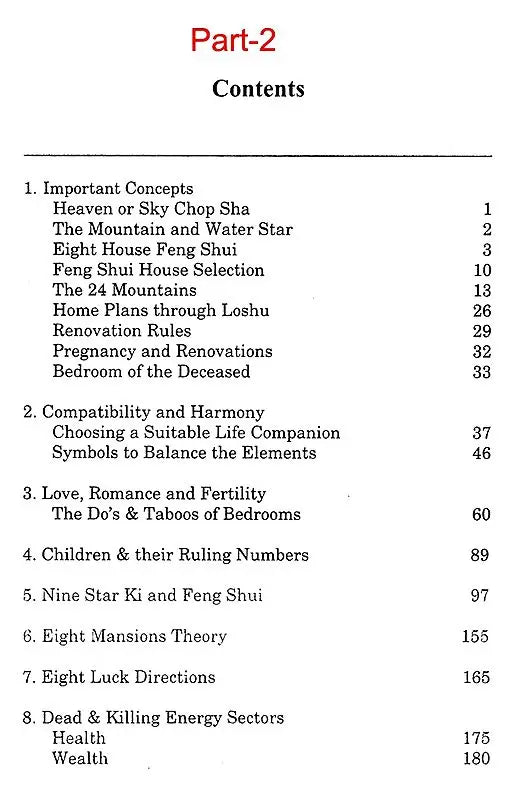 Part-2

Contents

1. Important Concepts
Heaven or Sky Chop Sha 1
The Mountain and Water Star 2
Eight House Feng Shui 3
Feng Shui House Selection 10
The 24 Mountains 13
Home Plans through Loshu 26
Renovation Rules 29
Pregnancy and Renovations 32
Bedroom of the Deceased 33

2. Compatibility and Harmony
Choosing a Suitable Life Companion 37
Symbols to Balance the Elements 46

3. Love, Romance and Fertility
The Do's & Taboos of Bedrooms 60

4. Children & their Ruling Numbers 89

5. Nine Star Ki and Feng Shui 97

6. Eight Mansions Theory 155

7. Eight Luck Directions 165

8. Dead & Killing Energy Sectors
Health 175
Wealth 180